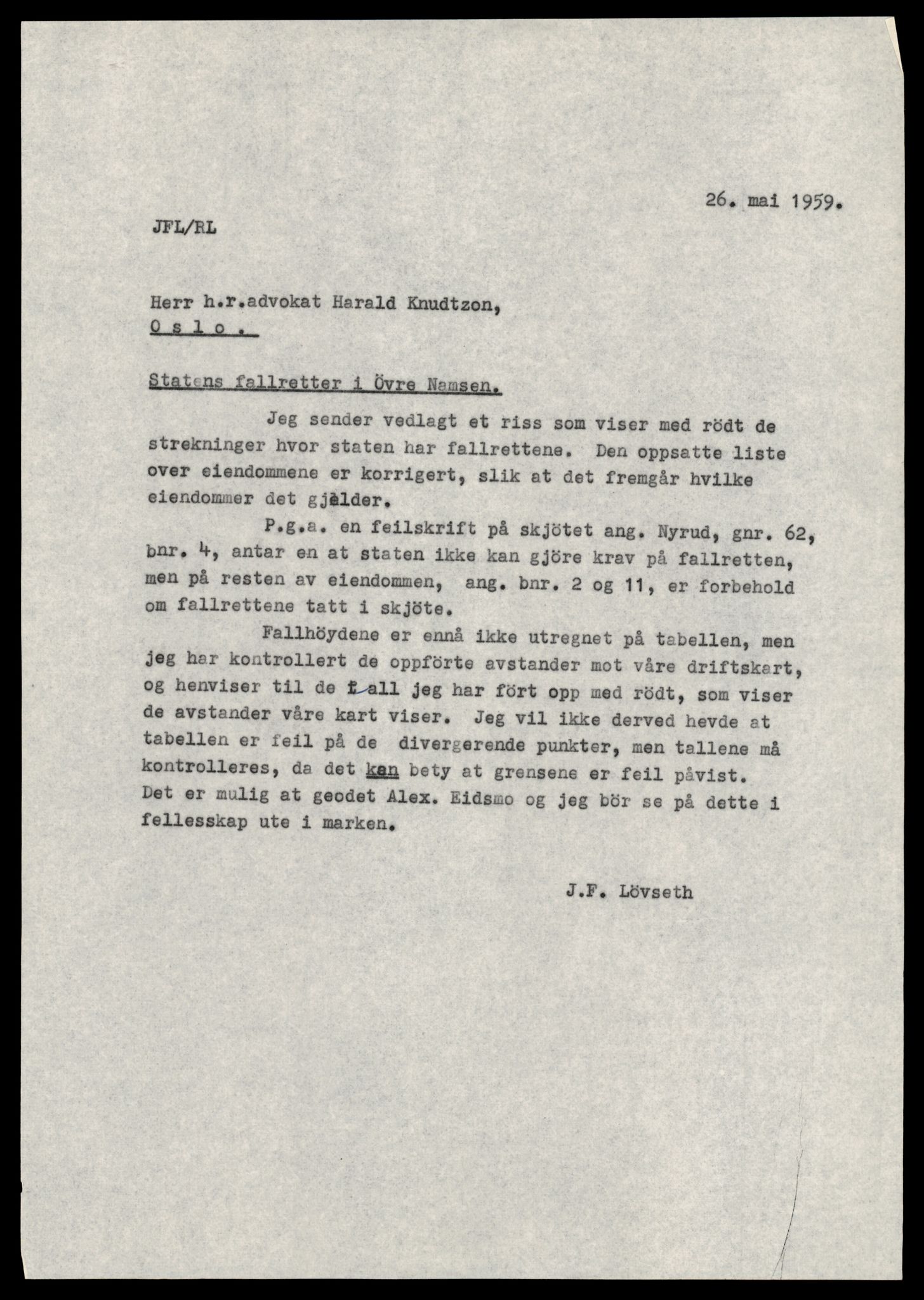 26. mai 1959.

JFL/RL

Herr h.r.advokat Harald Knudtzon,
O s l o .

Statens fallretter i Övre Namsen.

Jeg sender vedlagt et riss som viser med rödt de strekninger hvor staten har fallrettene. Den oppsatte liste over eiendommene er korrigert, slik at det fremgår hvilke eiendommer det gjelder.

P.g.a. en feilskrift på skjötet ang. Nyrud, gnr. 62, bnr. 4, antar en at staten ikke kan gjöre krav på fallretten, men på resten av eiendommen, ang. bnr. 2 og 11, er forbehold om fallrettene tatt i skjöte.

Fallhöydene er ennå ikke utregnet på tabellen, men jeg har kontrollert de oppförte avstander mot våre driftskart, og henviser til de tall jeg har fört opp med rödt, som viser de avstander våre kart viser. Jeg vil ikke derved hevde at tabellen er feil på de divergerende punkter, men tallene må kontrolleres, da det kan bety at grensene er feil påvist. Det er mulig at geodet Alex. Eidsmo og jeg bör se på dette i fellesskap ute i marken.

J.F. Lövseth